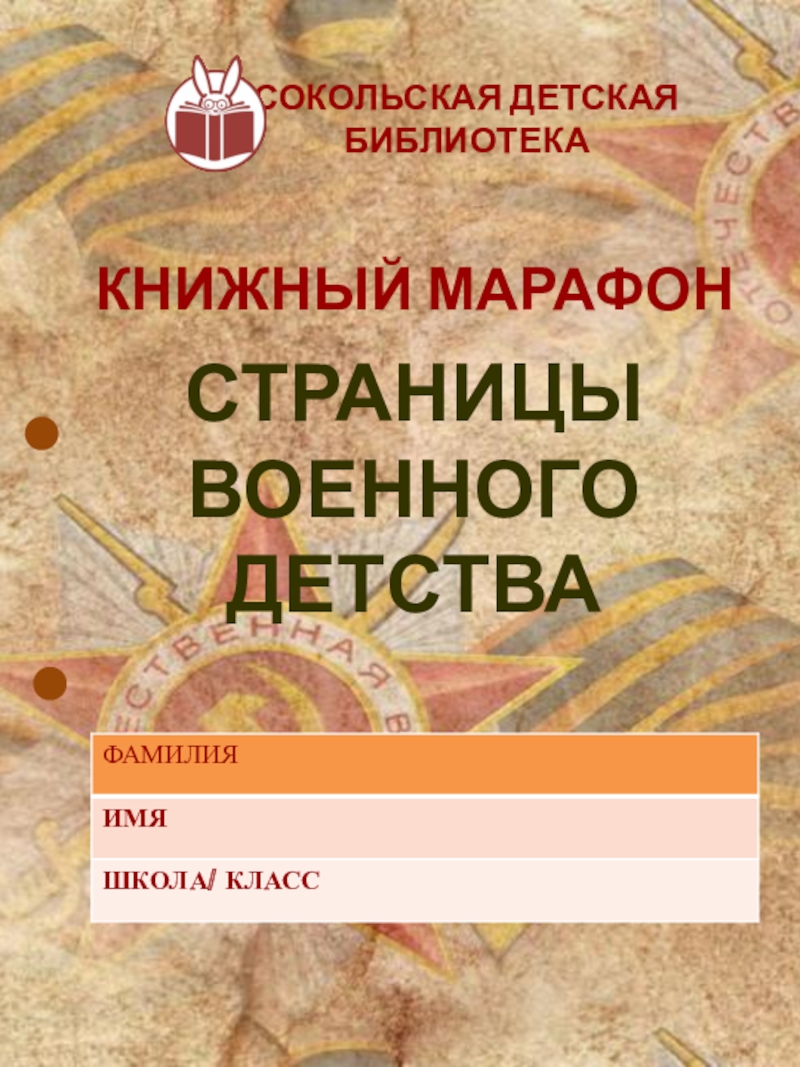 СОКОЛЬСКАЯ ДЕТСКАЯ БИБЛИОТЕКА

КНИЖНЫЙ МАРАФОН

СТРАНИЦЫ ВОЕННОГО ДЕТСТВА

| ФАМИЛИЯ |
|---|
| ИМЯ |
| ШКОЛА/ КЛАСС |